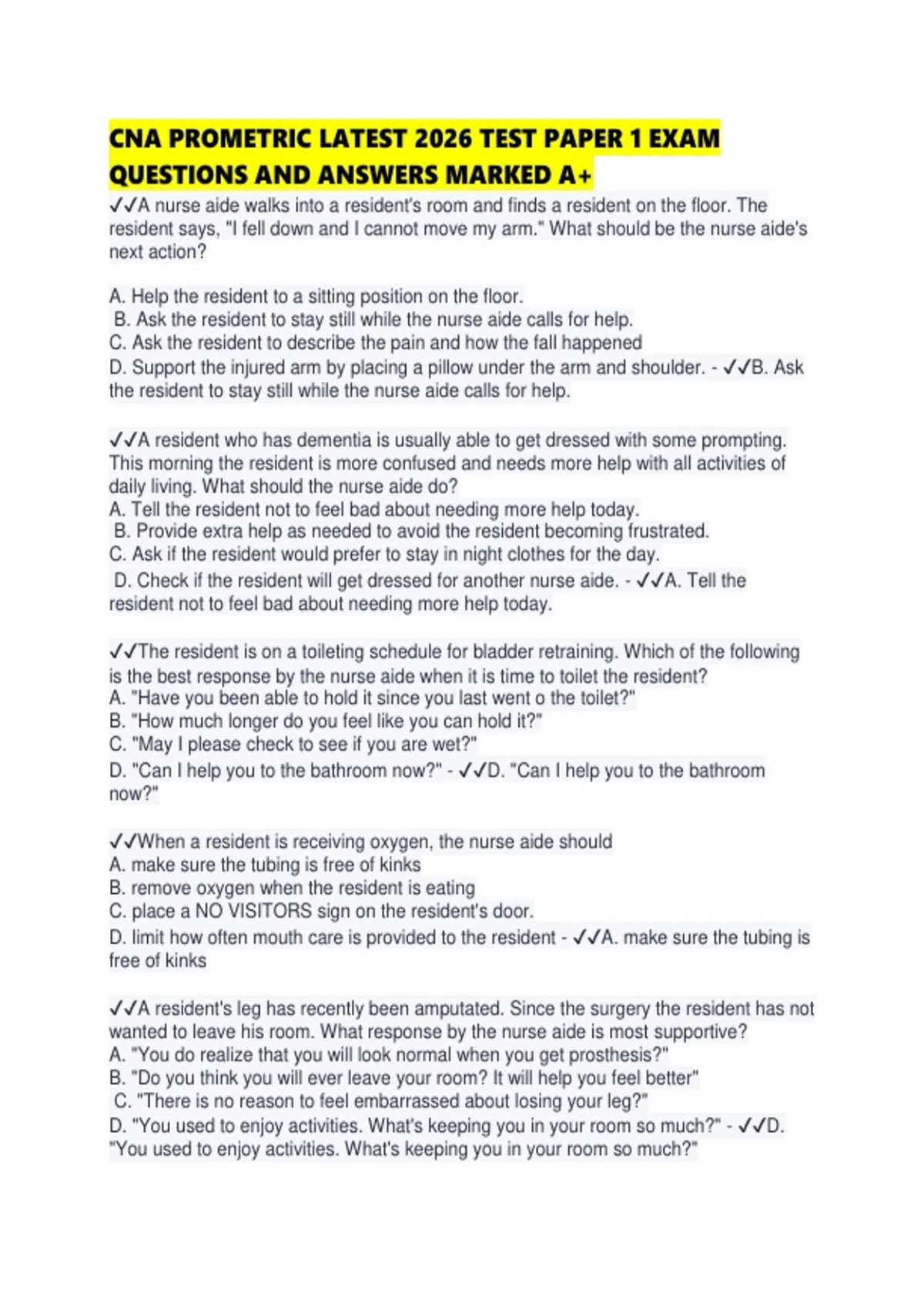 CNA PROMETRIC LATEST 2026 TEST PAPER 1 EXAM QUESTIONS AND ANSWERS MARKED A+

✓✓A nurse aide walks into a resident's room and finds a resident on the floor. The resident says, "I fell down and I cannot move my arm." What should be the nurse aide's next action?

A. Help the resident to a sitting position on the floor.
B. Ask the resident to stay still while the nurse aide calls for help.
C. Ask the resident to describe the pain and how the fall happened
D. Support the injured arm by placing a pillow under the arm and shoulder. - ✓✓B. Ask the resident to stay still while the nurse aide calls for help.

✓✓A resident who has dementia is usually able to get dressed with some prompting. This morning the resident is more confused and needs more help with all activities of daily living. What should the nurse aide do?
A. Tell the resident not to feel bad about needing more help today.
B. Provide extra help as needed to avoid the resident becoming frustrated.
C. Ask if the resident would prefer to stay in night clothes for the day.
D. Check if the resident will get dressed for another nurse aide. - ✓✓A. Tell the resident not to feel bad about needing more help today.

✓✓The resident is on a toileting schedule for bladder retraining. Which of the following is the best response by the nurse aide when it is time to toilet the resident?
A. "Have you been able to hold it since you last went o the toilet?"
B. "How much longer do you feel like you can hold it?"
C. "May I please check to see if you are wet?"
D. "Can I help you to the bathroom now?" - ✓✓D. "Can I help you to the bathroom now?"

✓✓When a resident is receiving oxygen, the nurse aide should
A. make sure the tubing is free of kinks
B. remove oxygen when the resident is eating
C. place a NO VISITORS sign on the resident's door.
D. limit how often mouth care is provided to the resident - ✓✓A. make sure the tubing is free of kinks

✓✓A resident's leg has recently been amputated. Since the surgery the resident has not wanted to leave his room. What response by the nurse aide is most supportive?
A. "You do realize that you will look normal when you get prosthesis?"
B. "Do you think you will ever leave your room? It will help you feel better"
C. "There is no reason to feel embarrassed about losing your leg?"
D. "You used to enjoy activities. What's keeping you in your room so much?" - ✓✓D. "You used to enjoy activities. What's keeping you in your room so much?"